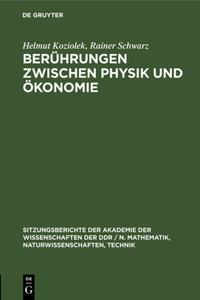 DE GRUYTER

Helmut Koziolek, Rainer Schwarz

BERÜHRUNGEN ZWISCHEN PHYSIK UND ÖKONOMIE

SITZUNGSBERICHTE DER AKADEMIE DER WISSENSCHAFTEN DER DDR / N. MATHEMATIK, NATURWISSENSCHAFTEN, TECHNIK

DE G